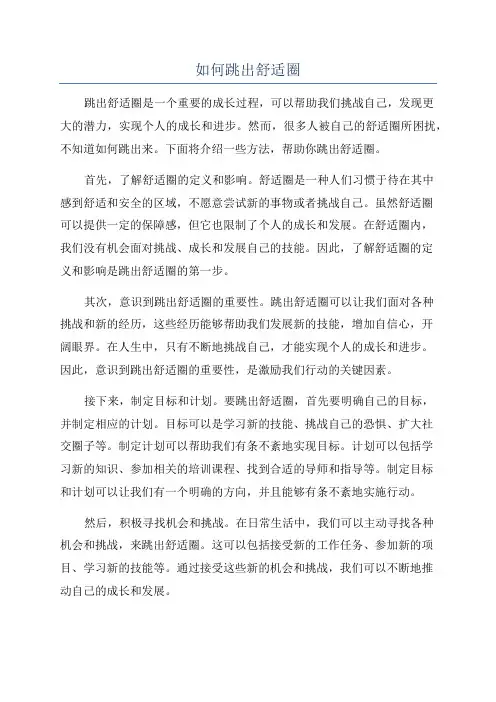 如何跳出舒适圈

跳出舒适圈是一个重要的成长过程，可以帮助我们挑战自己，发现更大的潜力，实现个人的成长和进步。然而，很多人被自己的舒适圈所困扰，不知道如何跳出来。下面将介绍一些方法，帮助你跳出舒适圈。

首先，了解舒适圈的定义和影响。舒适圈是一种人们习惯于待在其中感到舒适和安全的区域，不愿意尝试新的事物或者挑战自己。虽然舒适圈可以提供一定的保障感，但它也限制了个人的成长和发展。在舒适圈内，我们没有机会面对挑战、成长和发展自己的技能。因此，了解舒适圈的定义和影响是跳出舒适圈的第一步。

其次，意识到跳出舒适圈的重要性。跳出舒适圈可以让我们面对各种挑战和新的经历，这些经历能够帮助我们发展新的技能，增加自信心，开阔眼界。在人生中，只有不断地挑战自己，才能实现个人的成长和进步。因此，意识到跳出舒适圈的重要性，是激励我们行动的关键因素。

接下来，制定目标和计划。要跳出舒适圈，首先要明确自己的目标，并制定相应的计划。目标可以是学习新的技能、挑战自己的恐惧、扩大社交圈子等。制定计划可以帮助我们有条不紊地实现目标。计划可以包括学习新的知识、参加相关的培训课程、找到合适的导师和指导等。制定目标和计划可以让我们有一个明确的方向，并且能够有条不紊地实施行动。

然后，积极寻找机会和挑战。在日常生活中，我们可以主动寻找各种机会和挑战，来跳出舒适圈。这可以包括接受新的工作任务、参加新的项目、学习新的技能等。通过接受这些新的机会和挑战，我们可以不断地推动自己的成长和发展。